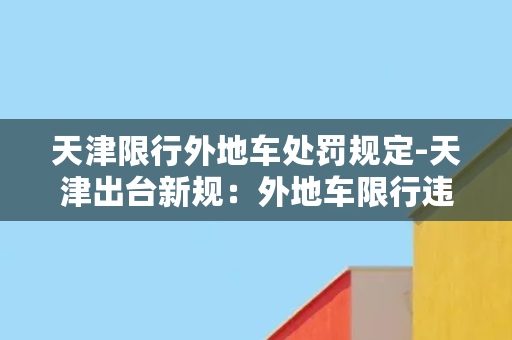 天津限行外地车处罚规定-天津出台新规：外地车限行违